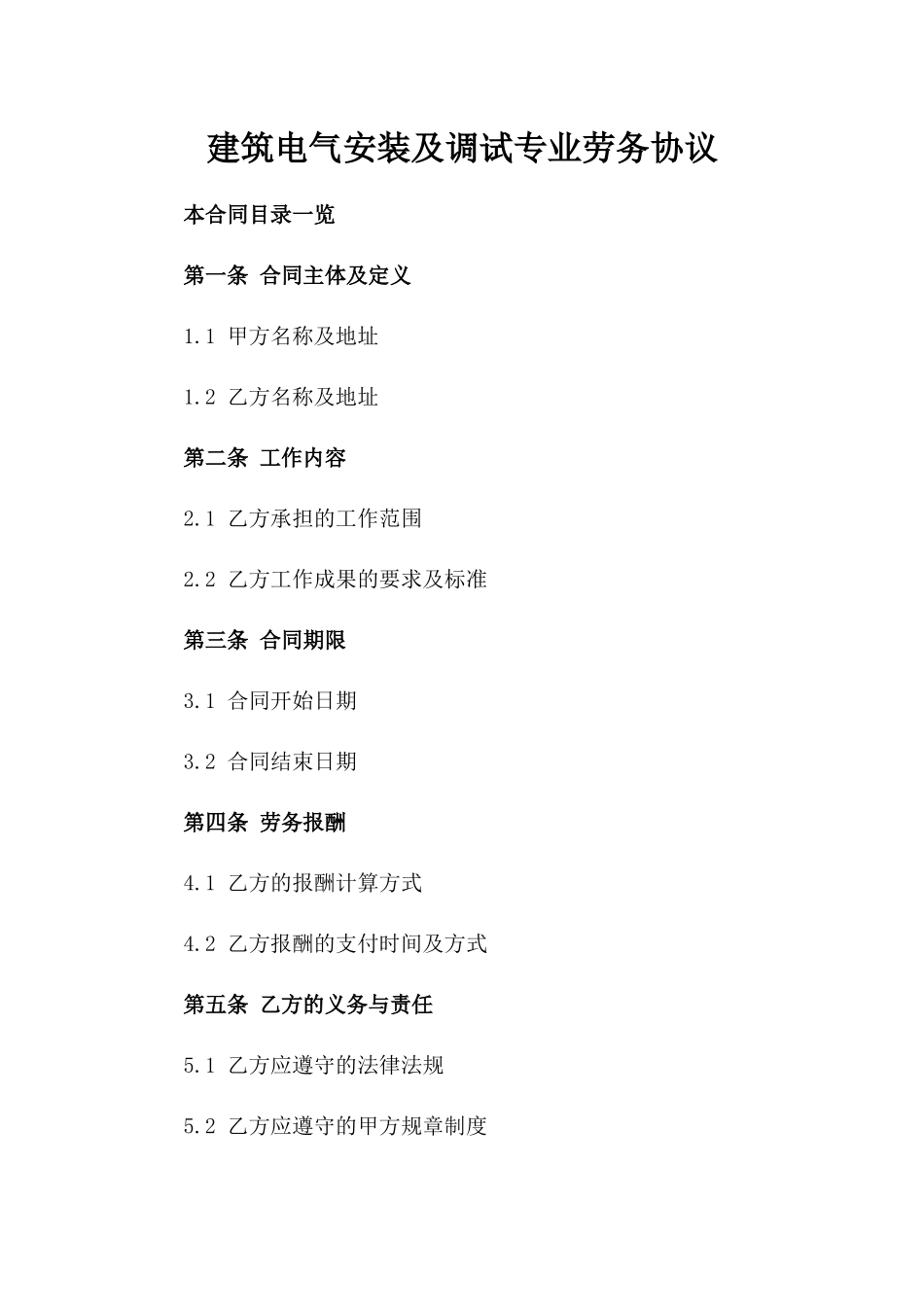 建筑电气安装及调试专业劳务协议

本合同目录一览

第一条 合同主体及定义

1.1 甲方名称及地址

1.2 乙方名称及地址

第二条 工作内容

2.1 乙方承担的工作范围

2.2 乙方工作成果的要求及标准

第三条 合同期限

3.1 合同开始日期

3.2 合同结束日期

第四条 劳务报酬

4.1 乙方的报酬计算方式

4.2 乙方报酬的支付时间及方式

第五条 乙方的义务与责任

5.1 乙方应遵守的法律法规

5.2 乙方应遵守的甲方规章制度